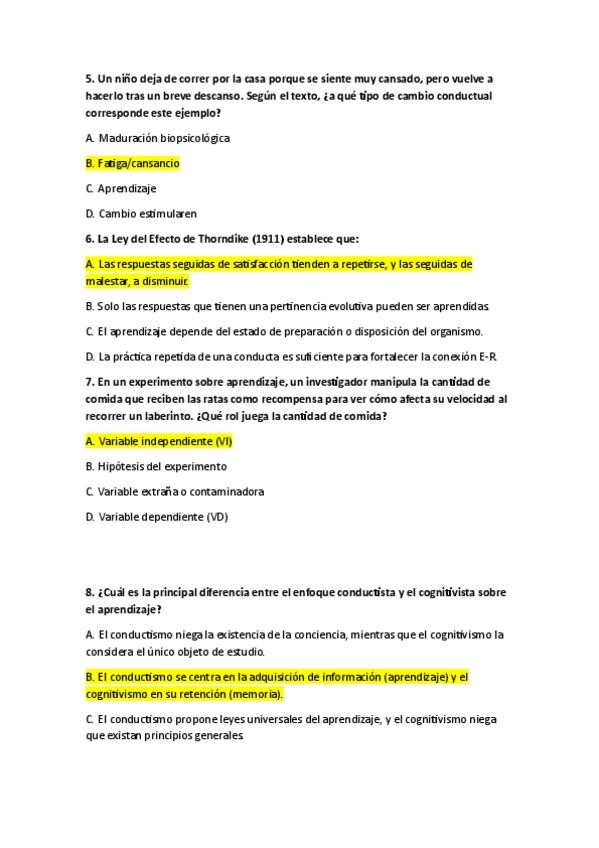 5. Un niño deja de correr por la casa porque se siente muy cansado, pero vuelve a hacerlo tras un breve descanso. Según el texto, ¿a qué tipo de cambio conductual corresponde este ejemplo?

A. Maduración biopsicológica

B. Fatiga/cansancio

C. Aprendizaje

D. Cambio estimularen

6. La Ley del Efecto de Thorndike (1911) establece que:

A. Las respuestas seguidas de satisfacción tienden a repetirse, y las seguidas de malestar, a disminuir.

B. Solo las respuestas que tienen una pertinencia evolutiva pueden ser aprendidas.

C. El aprendizaje depende del estado de preparación o disposición del organismo.

D. La práctica repetida de una conducta es suficiente para fortalecer la conexión E-R.

7. En un experimento sobre aprendizaje, un investigador manipula la cantidad de comida que reciben las ratas como recompensa para ver cómo afecta su velocidad al recorrer un laberinto. ¿Qué rol juega la cantidad de comida?

A. Variable independiente (VI)

B. Hipótesis del experimento

C. Variable extraña o contaminadora

D. Variable dependiente (VD)

8. ¿Cuál es la principal diferencia entre el enfoque conductista y el cognitivista sobre el aprendizaje?

A. El conductismo niega la existencia de la conciencia, mientras que el cognitivismo la considera el único objeto de estudio.

B. El conductismo se centra en la adquisición de información (aprendizaje) y el cognitivismo en su retención (memoria).

C. El conductismo propone leyes universales del aprendizaje, y el cognitivismo niega que existan principios generales.